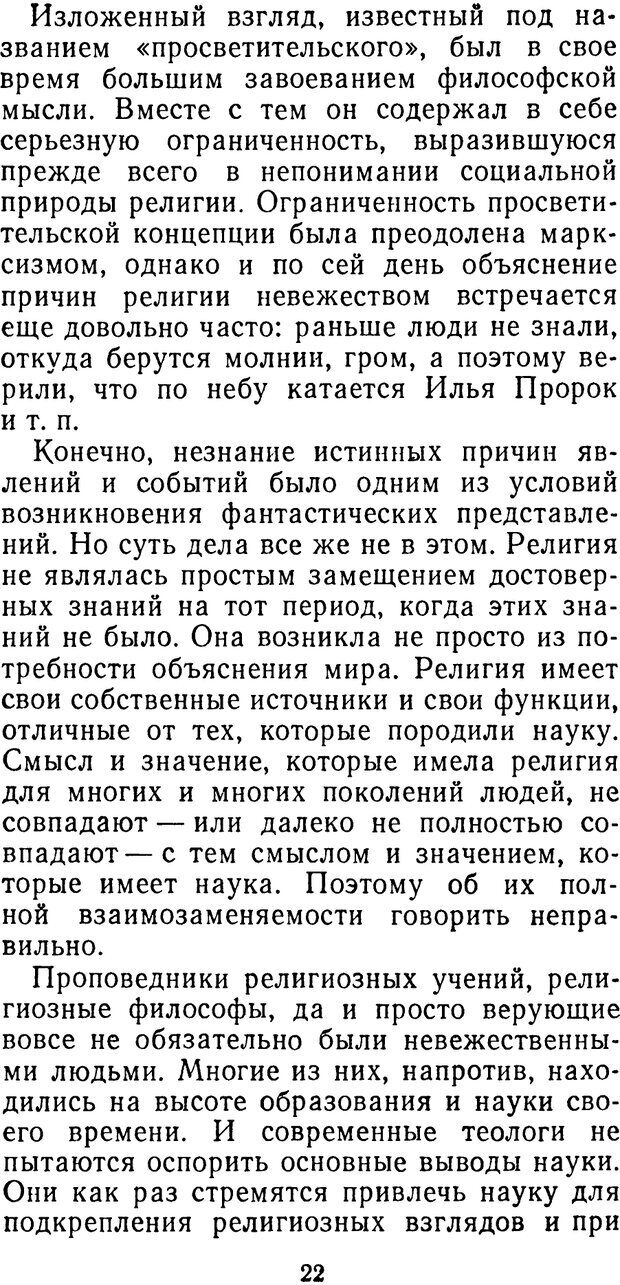 Изложенный взгляд, известный под названием «просветительского», был в свое время большим завоеванием философской мысли. Вместе с тем он содержал в себе серьезную ограниченность, выразившуюся прежде всего в непонимании социальной природы религии. Ограниченность просветительской концепции была преодолена марксизмом, однако и по сей день объяснение причин религии невежеством встречается еще довольно часто: раньше люди не знали, откуда берутся молнии, гром, а поэтому верили, что по небу катается Илья Пророк и т. п.

Конечно, незнание истинных причин явлений и событий было одним из условий возникновения фантастических представлений. Но суть дела все же не в этом. Религия не являлась простым замещением достоверных знаний на тот период, когда этих знаний не было. Она возникла не просто из потребности объяснения мира. Религия имеет свои собственные источники и свои функции, отличные от тех, которые породили науку. Смысл и значение, которые имела религия для многих и многих поколений людей, не совпадают — или далеко не полностью совпадают — с тем смыслом и значением, которые имеет наука. Поэтому об их полной взаимозаменяемости говорить неправильно.

Проповедники религиозных учений, религиозные философы, да и просто верующие вовсе не обязательно были невежественными людьми. Многие из них, напротив, находились на высоте образования и науки своего времени. И современные теологи не пытаются оспорить основные выводы науки. Они как раз стремятся привлечь науку для подкрепления религиозных взглядов и при

22